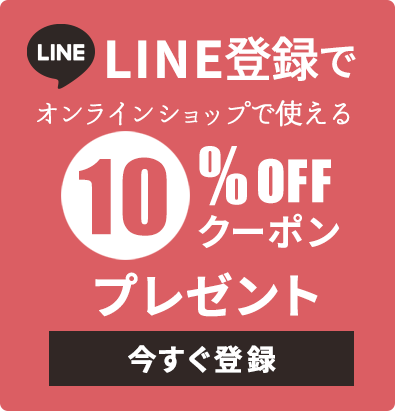 LINE LINE登録で

オンラインショップで使える

10%OFF クーポン

プレゼント

今すぐ登録